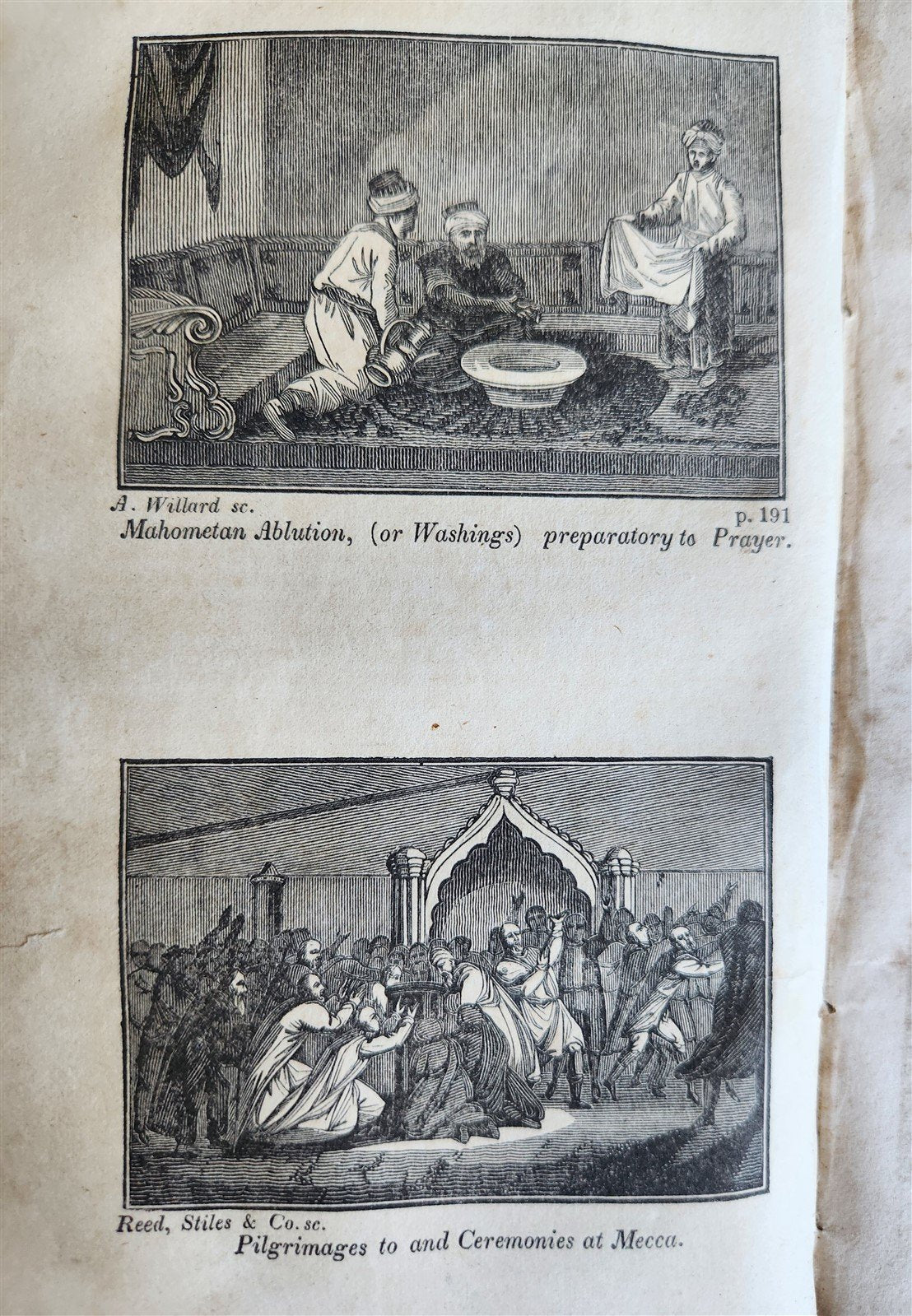 A. Willard sc.
p. 191
Mahometan Ablution, (or Washings) preparatory to Prayer.

Reed, Stiles & Co. sc.
Pilgrimages to and Ceremonies at Mecca.